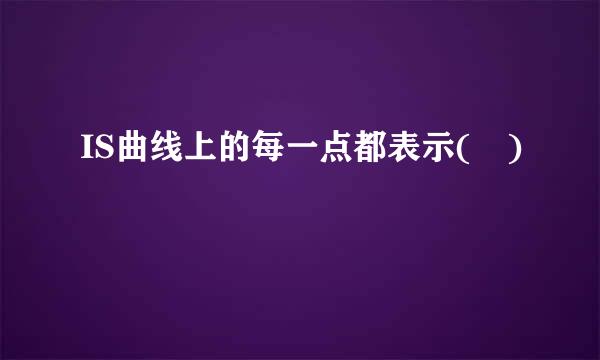 IS曲线上的每一点都表示(　)